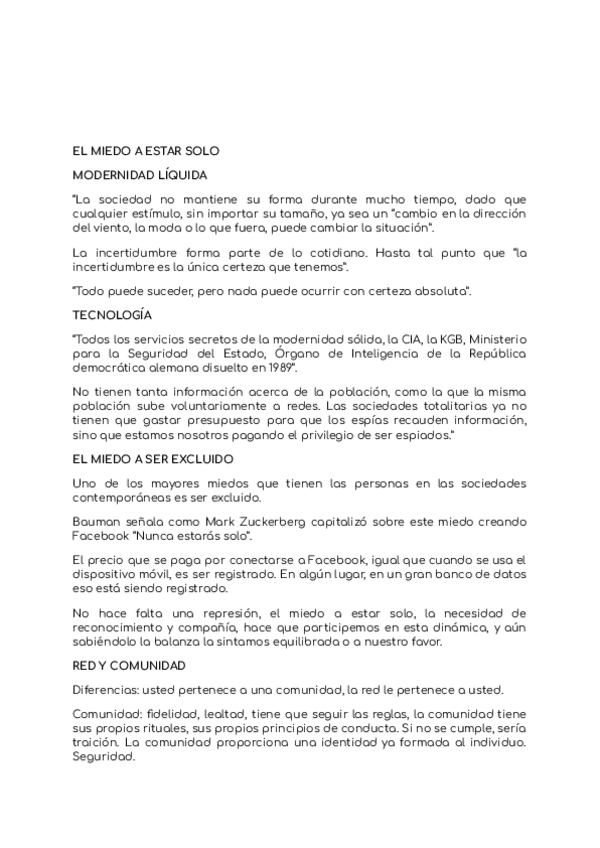 EL MIEDO A ESTAR SOLO

MODERNIDAD LÍQUIDA

"La sociedad no mantiene su forma durante mucho tiempo, dado que cualquier estímulo, sin importar su tamaño, ya sea un "cambio en la dirección del viento, la moda o lo que fuera, puede cambiar la situación".

La incertidumbre forma parte de lo cotidiano. Hasta tal punto que "la incertidumbre es la única certeza que tenemos".

"Todo puede suceder, pero nada puede ocurrir con certeza absoluta".

TECNOLOGÍA

"Todos los servicios secretos de la modernidad sólida, la CIA, la KGB, Ministerio para la Seguridad del Estado, Órgano de Inteligencia de la República democrática alemana disuelto en 1989".

No tienen tanta información acerca de la población, como la que la misma población sube voluntariamente a redes. Las sociedades totalitarias ya no tienen que gastar presupuesto para que los espías recauden información, sino que estamos nosotros pagando el privilegio de ser espiados."

EL MIEDO A SER EXCLUIDO

Uno de los mayores miedos que tienen las personas en las sociedades contemporáneas es ser excluido.

Bauman señala como Mark Zuckerberg capitalizó sobre este miedo creando Facebook "Nunca estarás solo".

El precio que se paga por conectarse a Facebook, igual que cuando se usa el dispositivo móvil, es ser registrado. En algún lugar, en un gran banco de datos eso está siendo registrado.

No hace falta una represión, el miedo a estar solo, la necesidad de reconocimiento y compañía, hace que participemos en esta dinámica, y aún sabiéndolo la balanza la sintamos equilibrada o a nuestro favor.

RED Y COMUNIDAD

Diferencias: usted pertenece a una comunidad, la red le pertenece a usted.

Comunidad: fidelidad, lealtad, tiene que seguir las reglas, la comunidad tiene sus propios rituales, sus propios principios de conducta. Si no se cumple, sería traición. La comunidad proporciona una identidad ya formada al individuo. Seguridad.